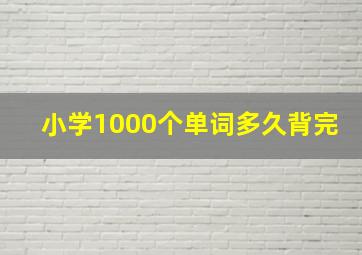 小学1000个单词多久背完